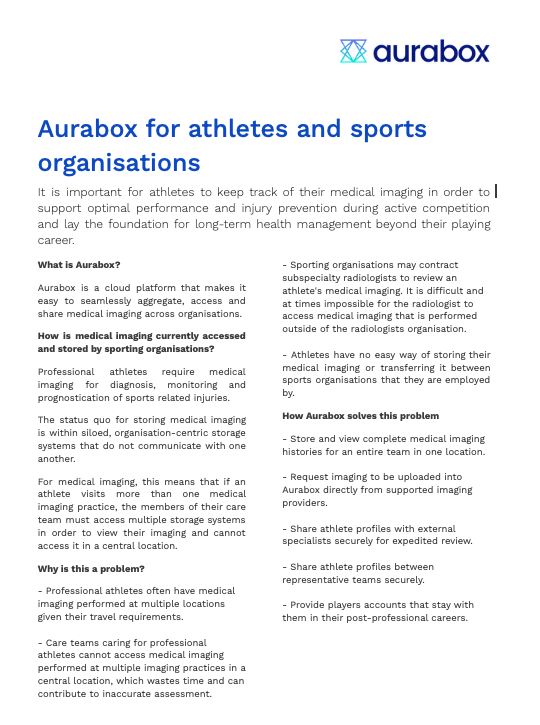 aurabox

Aurabox for athletes and sports organisations

It is important for athletes to keep track of their medical imaging in order to support optimal performance and injury prevention during active competition and lay the foundation for long-term health management beyond their playing career.

What is Aurabox?

Aurabox is a cloud platform that makes it easy to seamlessly aggregate, access and share medical imaging across organisations.

How is medical imaging currently accessed and stored by sporting organisations?

Professional athletes require medical imaging for diagnosis, monitoring and prognostication of sports related injuries.

The status quo for storing medical imaging is within siloed, organisation-centric storage systems that do not communicate with one another.

For medical imaging, this means that if an athlete visits more than one medical imaging practice, the members of their care team must access multiple storage systems in order to view their imaging and cannot access it in a central location.

Why is this a problem?

- Professional athletes often have medical imaging performed at multiple locations given their travel requirements.

- Care teams caring for professional athletes cannot access medical imaging performed at multiple imaging practices in a central location, which wastes time and can contribute to inaccurate assessment.

- Sporting organisations may contract subspecialty radiologists to review an athlete's medical imaging. It is difficult and at times impossible for the radiologist to access medical imaging that is performed outside of the radiologists organisation.

- Athletes have no easy way of storing their medical imaging or transferring it between sports organisations that they are employed by.

How Aurabox solves this problem

- Store and view complete medical imaging histories for an entire team in one location.

- Request imaging to be uploaded into Aurabox directly from supported imaging providers.

- Share athlete profiles with external specialists securely for expedited review.

- Share athlete profiles between representative teams securely.

- Provide players accounts that stay with them in their post-professional careers.